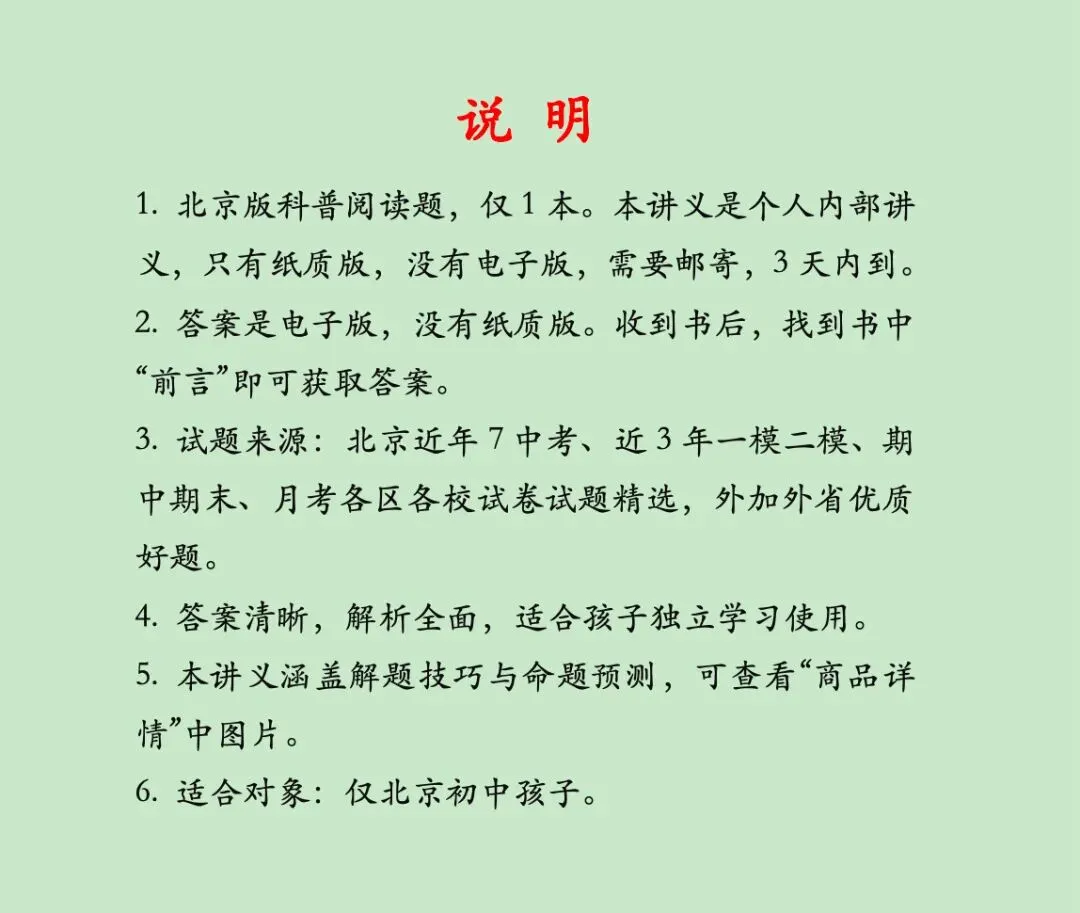 说 明

1. 北京版科普阅读题，仅 1 本。本讲义是个人内部讲义，只有纸质版，没有电子版，需要邮寄，3 天内到。

2. 答案是电子版，没有纸质版。收到书后，找到书中“前言”即可获取答案。

3. 试题来源：北京近年 7 中考、近 3 年一模二模、期中期末、月考各区各校试卷试题精选，外加外省优质好题。

4. 答案清晰，解析全面，适合孩子独立学习使用。

5. 本讲义涵盖解题技巧与命题预测，可查看“商品详情”中图片。

6. 适合对象：仅北京初中孩子。